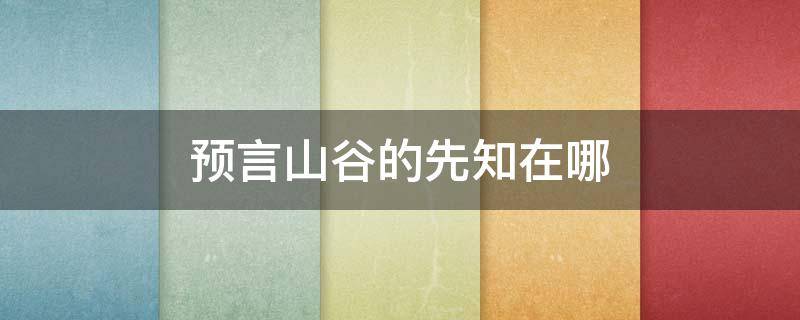 预言山谷的先知在哪